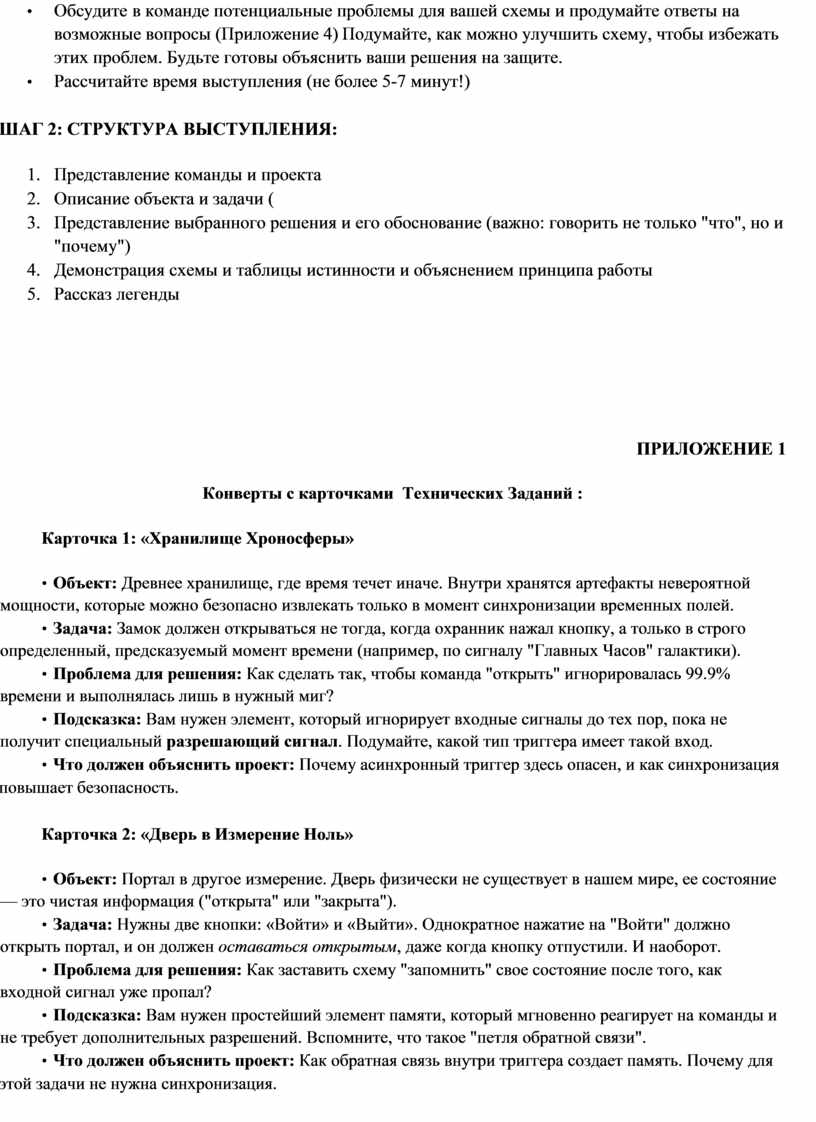 • Обсудите в команде потенциальные проблемы для вашей схемы и продумайте ответы на возможные вопросы (Приложение 4) Подумайте, как можно улучшить схему, чтобы избежать этих проблем. Будьте готовы объяснить ваши решения на защите.
• Рассчитайте время выступления (не более 5-7 минут!)

ШАГ 2: СТРУКТУРА ВЫСТУПЛЕНИЯ:

1. Представление команды и проекта
2. Описание объекта и задачи (
3. Представление выбранного решения и его обоснование (важно: говорить не только "что", но и "почему")
4. Демонстрация схемы и таблицы истинности и объяснением принципа работы
5. Рассказ легенды

ПРИЛОЖЕНИЕ 1

Конверты с карточками Технических Заданий :

Карточка 1: «Хранилище Хроносферы»

• Объект: Древнее хранилище, где время течет иначе. Внутри хранятся артефакты невероятной мощности, которые можно безопасно извлекать только в момент синхронизации временных полей.
• Задача: Замок должен открываться не тогда, когда охранник нажал кнопку, а только в строго определенный, предсказуемый момент времени (например, по сигналу "Главных Часов" галактики).
• Проблема для решения: Как сделать так, чтобы команда "открыть" игнорировалась 99.9% времени и выполнялась лишь в нужный миг?
• Подсказка: Вам нужен элемент, который игнорирует входные сигналы до тех пор, пока не получит специальный разрешающий сигнал. Подумайте, какой тип триггера имеет такой вход.
• Что должен объяснить проект: Почему асинхронный триггер здесь опасен, и как синхронизация повышает безопасность.

Карточка 2: «Дверь в Измерение Ноль»

• Объект: Портал в другое измерение. Дверь физически не существует в нашем мире, ее состояние — это чистая информация ("открыта" или "закрыта").
• Задача: Нужны две кнопки: «Войти» и «Выйти». Однократное нажатие на "Войти" должно открыть портал, и он должен оставаться открытым, даже когда кнопку отпустили. И наоборот.
• Проблема для решения: Как заставить схему "запомнить" свое состояние после того, как входной сигнал уже пропал?
• Подсказка: Вам нужен простейший элемент памяти, который мгновенно реагирует на команды и не требует дополнительных разрешений. Вспомните, что такое "петля обратной связи".
• Что должен объяснить проект: Как обратная связь внутри триггера создает память. Почему для этой задачи не нужна синхронизация.